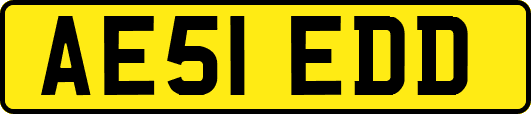 AE51 EDD